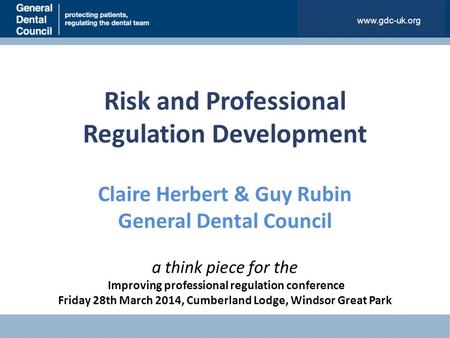 General Dental Council

protecting patients, regulating the dental team

www.gdc-uk.org

Risk and Professional Regulation Development

Claire Herbert & Guy Rubin
General Dental Council

a think piece for the
Improving professional regulation conference
Friday 28th March 2014, Cumberland Lodge, Windsor Great Park